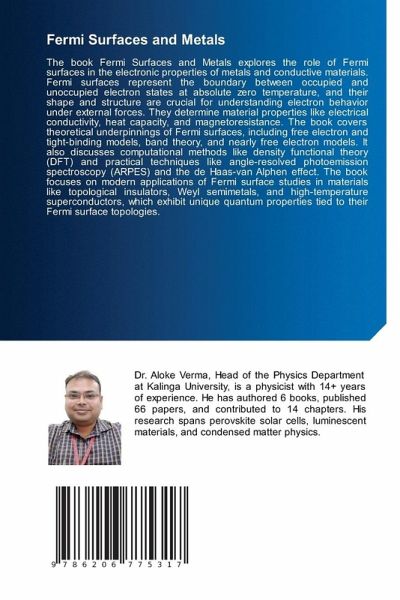 Fermi Surfaces and Metals

The book Fermi Surfaces and Metals explores the role of Fermi surfaces in the electronic properties of metals and conductive materials. Fermi surfaces represent the boundary between occupied and unoccupied electron states at absolute zero temperature, and their shape and structure are crucial for understanding electron behavior under external forces. They determine material properties like electrical conductivity, heat capacity, and magnetoresistance. The book covers theoretical underpinnings of Fermi surfaces, including free electron and tight-binding models, band theory, and nearly free electron models. It also discusses computational methods like density functional theory (DFT) and practical techniques like angle-resolved photoemission spectroscopy (ARPES) and the de Haas-van Alphen effect. The book focuses on modern applications of Fermi surface studies in materials like topological insulators, Weyl semimetals, and high-temperature superconductors, which exhibit unique quantum properties tied to their Fermi surface topologies.

Dr. Aloke Verma, Head of the Physics Department at Kalinga University, is a physicist with 14+ years of experience. He has authored 6 books, published 66 papers, and contributed to 14 chapters. His research spans perovskite solar cells, luminescent materials, and condensed matter physics.

9 786206 775317